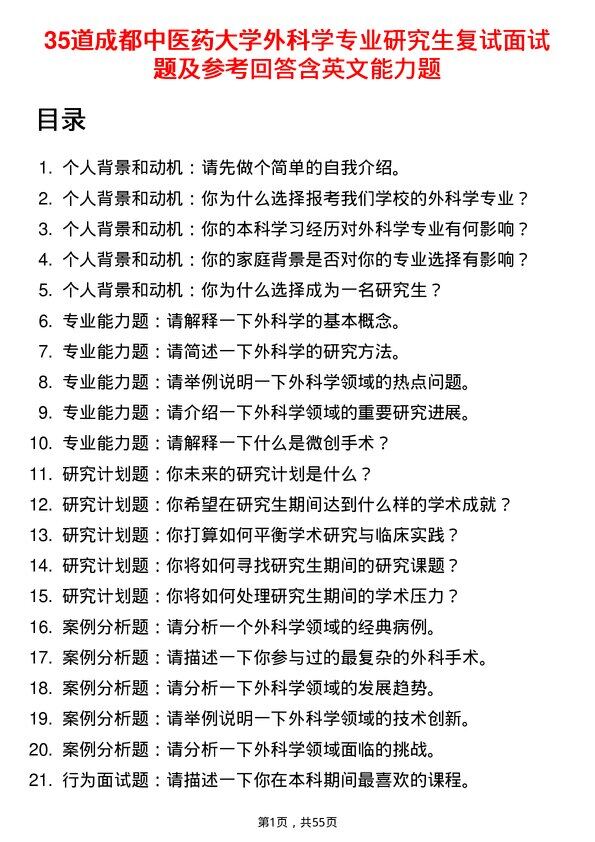 35道成都中医药大学外科学专业研究生复试面试题及参考回答含英文能力题

目录

1. 个人背景和动机：请先做个简单的自我介绍。
2. 个人背景和动机：你为什么选择报考我们学校的外科学专业？
3. 个人背景和动机：你的本科学习经历对外科学专业有何影响？
4. 个人背景和动机：你的家庭背景是否对你的专业选择有影响？
5. 个人背景和动机：你为什么选择成为一名研究生？
6. 专业能力题：请解释一下外科学的基本概念。
7. 专业能力题：请简述一下外科学的研究方法。
8. 专业能力题：请举例说明一下外科学领域的热点问题。
9. 专业能力题：请介绍一下外科学领域的重要研究进展。
10. 专业能力题：请解释一下什么是微创手术？
11. 研究计划题：你未来的研究计划是什么？
12. 研究计划题：你希望在研究生期间达到什么样的学术成就？
13. 研究计划题：你打算如何平衡学术研究与临床实践？
14. 研究计划题：你将如何寻找研究生期间的研究课题？
15. 研究计划题：你将如何处理研究生期间的学术压力？
16. 案例分析题：请分析一个外科学领域的经典病例。
17. 案例分析题：请描述一下你参与过的最复杂的外科手术。
18. 案例分析题：请分析一下外科学领域的发展趋势。
19. 案例分析题：请举例说明一下外科学领域的技术创新。
20. 案例分析题：请分析一下外科学领域面临的挑战。
21. 行为面试题：请描述一下你在本科期间最喜欢的课程。

第1页，共55页